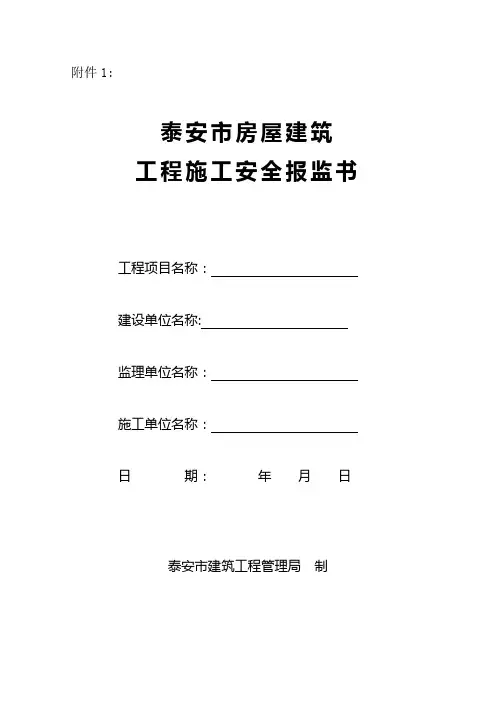 附件 1：

泰安市房屋建筑
工程施工安全报监书

工程项目名称：

建设单位名称:

监理单位名称：

施工单位名称：

日　　期：　　年　月　日

泰安市建筑工程管理局　制